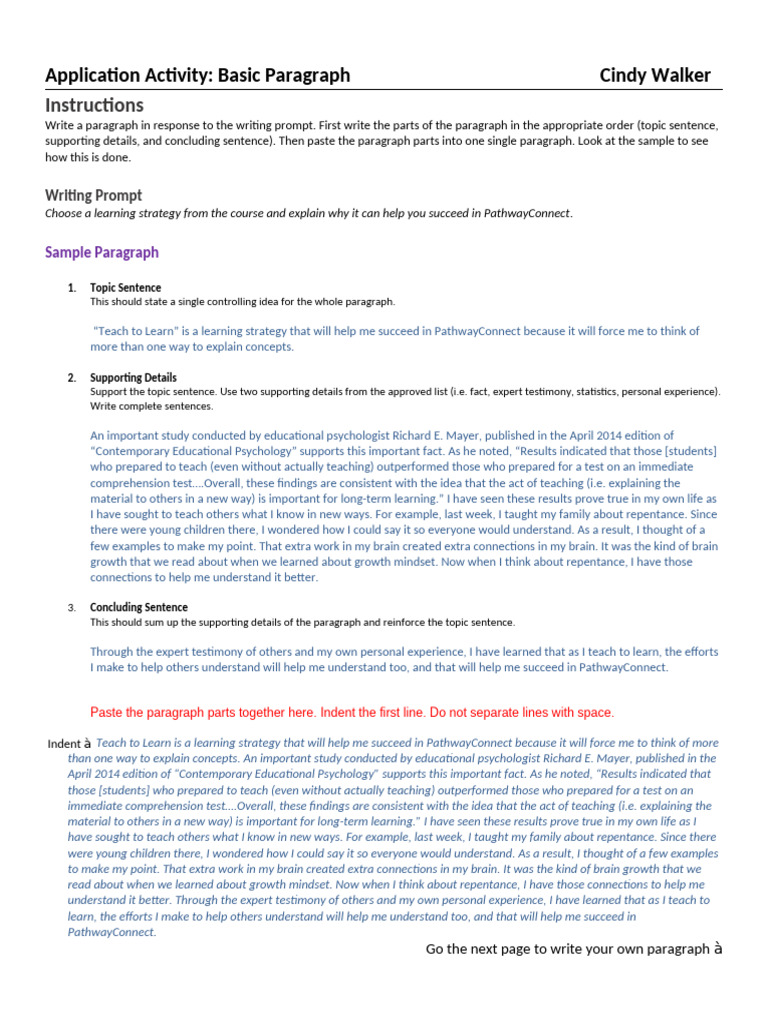 Application Activity: Basic Paragraph Cindy Walker

Instructions

Write a paragraph in response to the writing prompt. First write the parts of the paragraph in the appropriate order (topic sentence, supporting details, and concluding sentence). Then paste the paragraph parts into one single paragraph. Look at the sample to see how this is done.

Writing Prompt

Choose a learning strategy from the course and explain why it can help you succeed in PathwayConnect.

Sample Paragraph

1. Topic Sentence
This should state a single controlling idea for the whole paragraph.

"Teach to Learn" is a learning strategy that will help me succeed in PathwayConnect because it will force me to think of more than one way to explain concepts.

2. Supporting Details
Support the topic sentence. Use two supporting details from the approved list (i.e. fact, expert testimony, statistics, personal experience). Write complete sentences.

An important study conducted by educational psychologist Richard E. Mayer, published in the April 2014 edition of "Contemporary Educational Psychology" supports this important fact. As he noted, "Results indicated that those [students] who prepared to teach (even without actually teaching) outperformed those who prepared for a test on an immediate comprehension test....Overall, these findings are consistent with the idea that the act of teaching (i.e. explaining the material to others in a new way) is important for long-term learning." I have seen these results prove true in my own life as I have sought to teach others what I know in new ways. For example, last week, I taught my family about repentance. Since there were young children there, I wondered how I could say it so everyone would understand. As a result, I thought of a few examples to make my point. That extra work in my brain created extra connections in my brain. It was the kind of brain growth that we read about when we learned about growth mindset. Now when I think about repentance, I have those connections to help me understand it better.

3. Concluding Sentence
This should sum up the supporting details of the paragraph and reinforce the topic sentence.

Through the expert testimony of others and my own personal experience, I have learned that as I teach to learn, the efforts I make to help others understand will help me understand too, and that will help me succeed in PathwayConnect.

Paste the paragraph parts together here. Indent the first line. Do not separate lines with space.

Indent à Teach to Learn is a learning strategy that will help me succeed in PathwayConnect because it will force me to think of more than one way to explain concepts. An important study conducted by educational psychologist Richard E. Mayer, published in the April 2014 edition of "Contemporary Educational Psychology" supports this important fact. As he noted, "Results indicated that those [students] who prepared to teach (even without actually teaching) outperformed those who prepared for a test on an immediate comprehension test....Overall, these findings are consistent with the idea that the act of teaching (i.e. explaining the material to others in a new way) is important for long-term learning." I have seen these results prove true in my own life as I have sought to teach others what I know in new ways. For example, last week, I taught my family about repentance. Since there were young children there, I wondered how I could say it so everyone would understand. As a result, I thought of a few examples to make my point. That extra work in my brain created extra connections in my brain. It was the kind of brain growth that we read about when we learned about growth mindset. Now when I think about repentance, I have those connections to help me understand it better. Through the expert testimony of others and my own personal experience, I have learned that as I teach to learn, the efforts I make to help others understand will help me understand too, and that will help me succeed in PathwayConnect.

Go the next page to write your own paragraph à